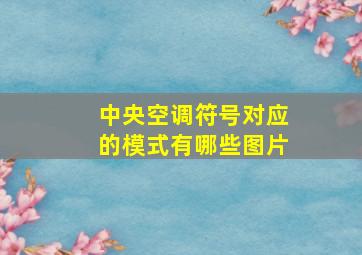 中央空调符号对应的模式有哪些图片